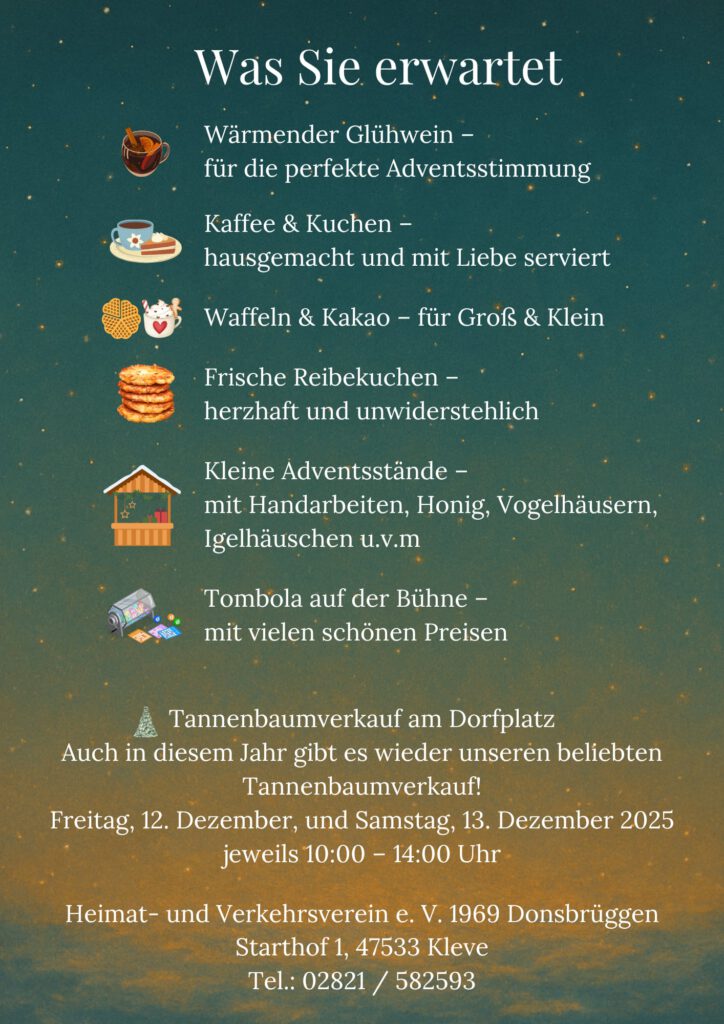 Was Sie erwartet

Wärmender Glühwein –
für die perfekte Adventsstimmung

Kaffee & Kuchen –
hausgemacht und mit Liebe serviert

Waffeln & Kakao – für Groß & Klein

Frische Reibekuchen –
herzhaft und unwiderstehlich

Kleine Adventsstände –
mit Handarbeiten, Honig, Vogelhäusern, Igelhäuschen u.v.m

Tombola auf der Bühne –
mit vielen schönen Preisen

Tannenbaumverkauf am Dorfplatz
Auch in diesem Jahr gibt es wieder unseren beliebten Tannenbaumverkauf!
Freitag, 12. Dezember, und Samstag, 13. Dezember 2025
jeweils 10:00 – 14:00 Uhr

Heimat- und Verkehrsverein e. V. 1969 Donsbrüggen
Starthof 1, 47533 Kleve
Tel.: 02821 / 582593